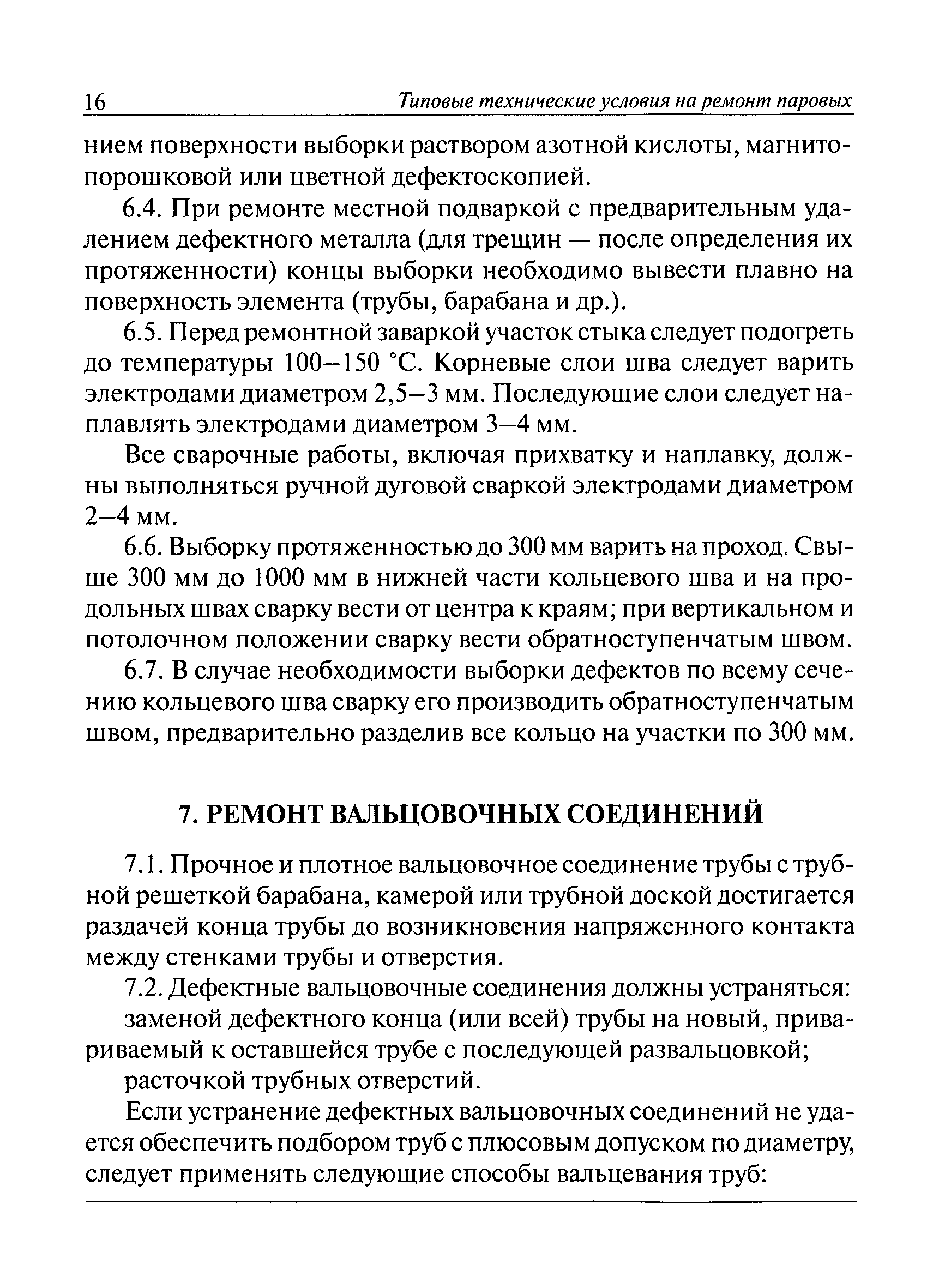 16 Типовые технические условия на ремонт паровых

нием поверхности выборки раствором азотной кислоты, магнитопорошковой или цветной дефектоскопией.

6.4. При ремонте местной подваркой с предварительным удалением дефектного металла (для трещин — после определения их протяженности) концы выборки необходимо вывести плавно на поверхность элемента (трубы, барабана и др.).

6.5. Перед ремонтной заваркой участок стыка следует подогреть до температуры 100–150 °С. Корневые слои шва следует варить электродами диаметром 2,5–3 мм. Последующие слои следует наплавлять электродами диаметром 3–4 мм.

Все сварочные работы, включая прихватку и наплавку, должны выполняться ручной дуговой сваркой электродами диаметром 2–4 мм.

6.6. Выборку протяженностью до 300 мм варить на проход. Свыше 300 мм до 1000 мм в нижней части кольцевого шва и на продольных швах сварку вести от центра к краям; при вертикальном и потолочном положении сварку вести обратноступенчатым швом.

6.7. В случае необходимости выборки дефектов по всему сечению кольцевого шва сварку его производить обратноступенчатым швом, предварительно разделив все кольцо на участки по 300 мм.

7. РЕМОНТ ВАЛЬЦОВОЧНЫХ СОЕДИНЕНИЙ

7.1. Прочное и плотное вальцовочное соединение трубы с трубной решеткой барабана, камерой или трубной доской достигается раздачей конца трубы до возникновения напряженного контакта между стенками трубы и отверстия.

7.2. Дефектные вальцовочные соединения должны устраняться:

заменой дефектного конца (или всей) трубы на новый, привариваемый к оставшейся трубе с последующей развальцовкой;

расточкой трубных отверстий.

Если устранение дефектных вальцовочных соединений не удается обеспечить подбором труб с плюсовым допуском по диаметру, следует применять следующие способы вальцевания труб: